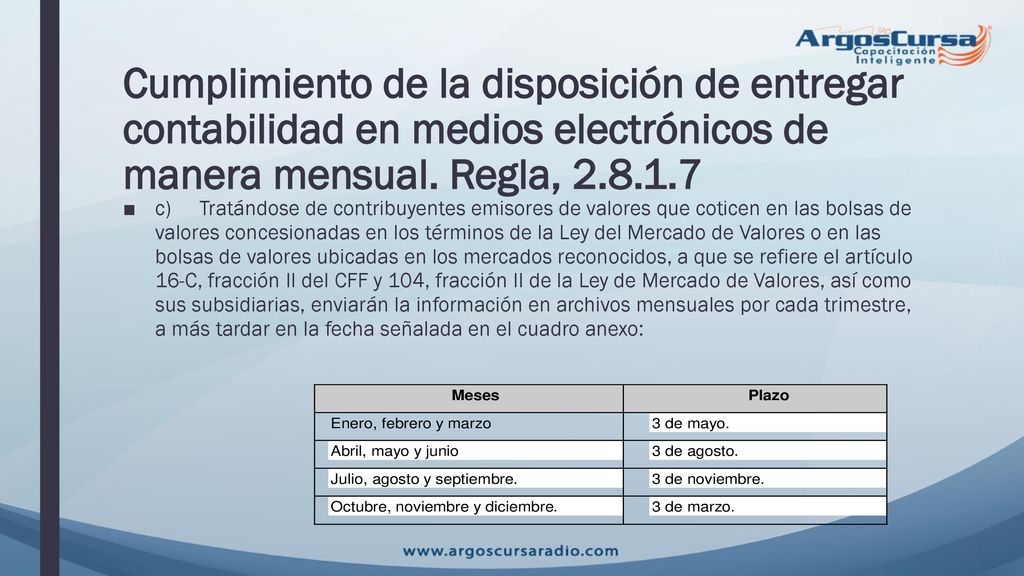 ArgosCursa
Capacitación Inteligente

Cumplimiento de la disposición de entregar contabilidad en medios electrónicos de manera mensual. Regla, 2.8.1.7

■ c) Tratándose de contribuyentes emisores de valores que coticen en las bolsas de valores concesionadas en los términos de la Ley del Mercado de Valores o en las bolsas de valores ubicadas en los mercados reconocidos, a que se refiere el artículo 16-C, fracción II del CFF y 104, fracción II de la Ley de Mercado de Valores, así como sus subsidiarias, enviarán la información en archivos mensuales por cada trimestre, a más tardar en la fecha señalada en el cuadro anexo:

| Meses | Plazo |
|---|---|
| Enero, febrero y marzo | 3 de mayo. |
| Abril, mayo y junio | 3 de agosto. |
| Julio, agosto y septiembre. | 3 de noviembre. |
| Octubre, noviembre y diciembre. | 3 de marzo. |

www.argoscursaradio.com